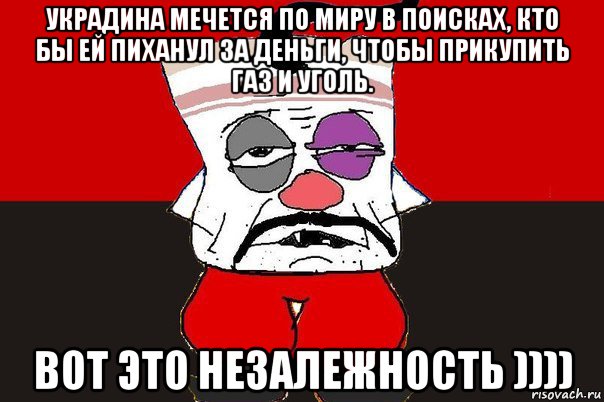 УКРАДИНА МЕЧЕТСЯ ПО МИРУ В ПОИСКАХ, КТО БЫ ЕЙ ПИХАНУЛ ЗА ДЕНЬГИ, ЧТОБЫ ПРИКУПИТЬ ГАЗ И УГОЛЬ.

ВОТ ЭТО НЕЗАЛЕЖНОСТЬ ))))

risovach.ru